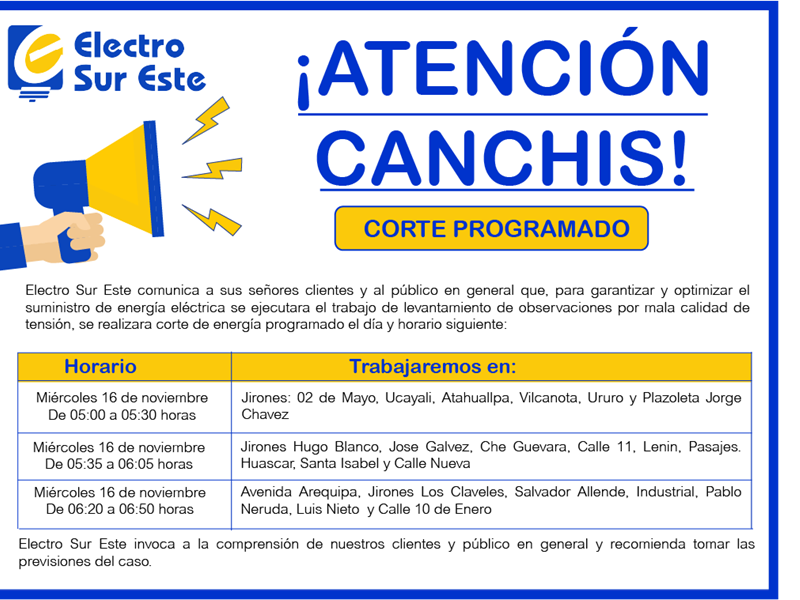 Electro Sur Este

¡ATENCIÓN CANCHIS!

CORTE PROGRAMADO

Electro Sur Este comunica a sus señores clientes y al público en general que, para garantizar y optimizar el suministro de energía eléctrica se ejecutara el trabajo de levantamiento de observaciones por mala calidad de tensión, se realizara corte de energía programado el día y horario siguiente:

| Horario | Trabajaremos en: |
|---|---|
| Miércoles 16 de noviembre De 05:00 a 05:30 horas | Jirones: 02 de Mayo, Ucayali, Atahuallpa, Vilcanota, Ururo y Plazoleta Jorge Chavez |
| Miércoles 16 de noviembre De 05:35 a 06:05 horas | Jirones Hugo Blanco, Jose Galvez, Che Guevara, Calle 11, Lenin, Pasajes. Huascar, Santa Isabel y Calle Nueva |
| Miércoles 16 de noviembre De 06:20 a 06:50 horas | Avenida Arequipa, Jirones Los Claveles, Salvador Allende, Industrial, Pablo Neruda, Luis Nieto y Calle 10 de Enero |

Electro Sur Este invoca a la comprensión de nuestros clientes y público en general y recomienda tomar las previsiones del caso.